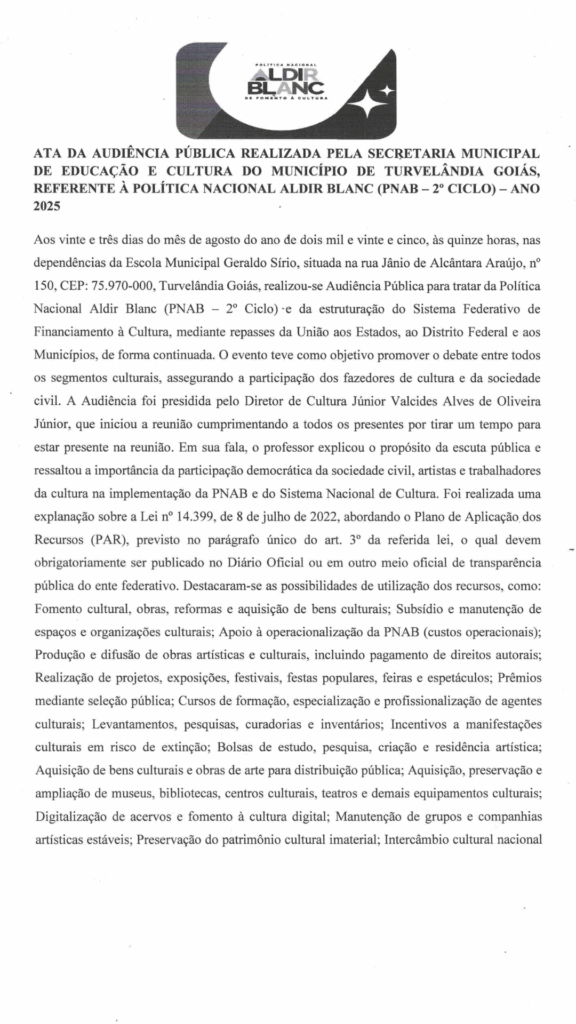 POLÍTICA NACIONAL
ALDIR BLANC
DE FOMENTO À CULTURA

ATA DA AUDIÊNCIA PÚBLICA REALIZADA PELA SECRETARIA MUNICIPAL DE EDUCAÇÃO E CULTURA DO MUNICÍPIO DE TURVELÂNDIA GOIÁS, REFERENTE À POLÍTICA NACIONAL ALDIR BLANC (PNAB – 2º CICLO) – ANO 2025

Aos vinte e três dias do mês de agosto do ano de dois mil e vinte e cinco, às quinze horas, nas dependências da Escola Municipal Geraldo Sírio, situada na rua Jânio de Alcântara Araújo, nº 150, CEP: 75.970-000, Turvelândia Goiás, realizou-se Audiência Pública para tratar da Política Nacional Aldir Blanc (PNAB – 2º Ciclo) e da estruturação do Sistema Federativo de Financiamento à Cultura, mediante repasses da União aos Estados, ao Distrito Federal e aos Municípios, de forma continuada. O evento teve como objetivo promover o debate entre todos os segmentos culturais, assegurando a participação dos fazedores de cultura e da sociedade civil. A Audiência foi presidida pelo Diretor de Cultura Júnior Valcides Alves de Oliveira Júnior, que iniciou a reunião cumprimentando a todos os presentes por tirar um tempo para estar presente na reunião. Em sua fala, o professor explicou o propósito da escuta pública e ressaltou a importância da participação democrática da sociedade civil, artistas e trabalhadores da cultura na implementação da PNAB e do Sistema Nacional de Cultura. Foi realizada uma explanação sobre a Lei nº 14.399, de 8 de julho de 2022, abordando o Plano de Aplicação dos Recursos (PAR), previsto no parágrafo único do art. 3º da referida lei, o qual devem obrigatoriamente ser publicado no Diário Oficial ou em outro meio oficial de transparência pública do ente federativo. Destacaram-se as possibilidades de utilização dos recursos, como: Fomento cultural, obras, reformas e aquisição de bens culturais; Subsídio e manutenção de espaços e organizações culturais; Apoio à operacionalização da PNAB (custos operacionais); Produção e difusão de obras artísticas e culturais, incluindo pagamento de direitos autorais; Realização de projetos, exposições, festivais, festas populares, feiras e espetáculos; Prêmios mediante seleção pública; Cursos de formação, especialização e profissionalização de agentes culturais; Levantamentos, pesquisas, curadorias e inventários; Incentivos a manifestações culturais em risco de extinção; Bolsas de estudo, pesquisa, criação e residência artística; Aquisição de bens culturais e obras de arte para distribuição pública; Aquisição, preservação e ampliação de museus, bibliotecas, centros culturais, teatros e demais equipamentos culturais; Digitalização de acervos e fomento à cultura digital; Manutenção de grupos e companhias artísticas estáveis; Preservação do patrimônio cultural imaterial; Intercâmbio cultural nacional